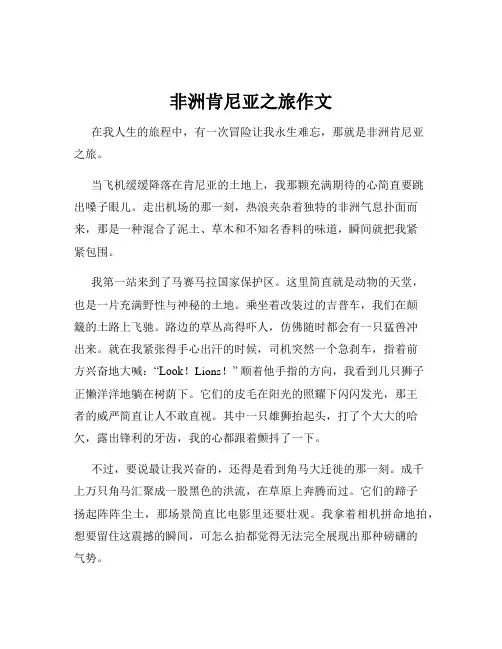 非洲肯尼亚之旅作文

在我人生的旅程中，有一次冒险让我永生难忘，那就是非洲肯尼亚之旅。

当飞机缓缓降落在肯尼亚的土地上，我那颗充满期待的心简直要跳出嗓子眼儿。走出机场的那一刻，热浪夹杂着独特的非洲气息扑面而来，那是一种混合了泥土、草木和不知名香料的味道，瞬间就把我紧紧包围。

我第一站来到了马赛马拉国家保护区。这里简直就是动物的天堂，也是一片充满野性与神秘的土地。乘坐着改装过的吉普车，我们在颠簸的土路上飞驰。路边的草丛高得吓人，仿佛随时都会有一只猛兽冲出来。就在我紧张得手心出汗的时候，司机突然一个急刹车，指着前方兴奋地大喊：“Look！Lions！”顺着他手指的方向，我看到几只狮子正懒洋洋地躺在树荫下。它们的皮毛在阳光的照耀下闪闪发光，那王者的威严简直让人不敢直视。其中一只雄狮抬起头，打了个大大的哈欠，露出锋利的牙齿，我的心都跟着颤抖了一下。

不过，要说最让我兴奋的，还得是看到角马大迁徙的那一刻。成千上万只角马汇聚成一股黑色的洪流，在草原上奔腾而过。它们的蹄子扬起阵阵尘土，那场景简直比电影里还要壮观。我拿着相机拼命地拍，想要留住这震撼的瞬间，可怎么拍都觉得无法完全展现出那种磅礴的气势。